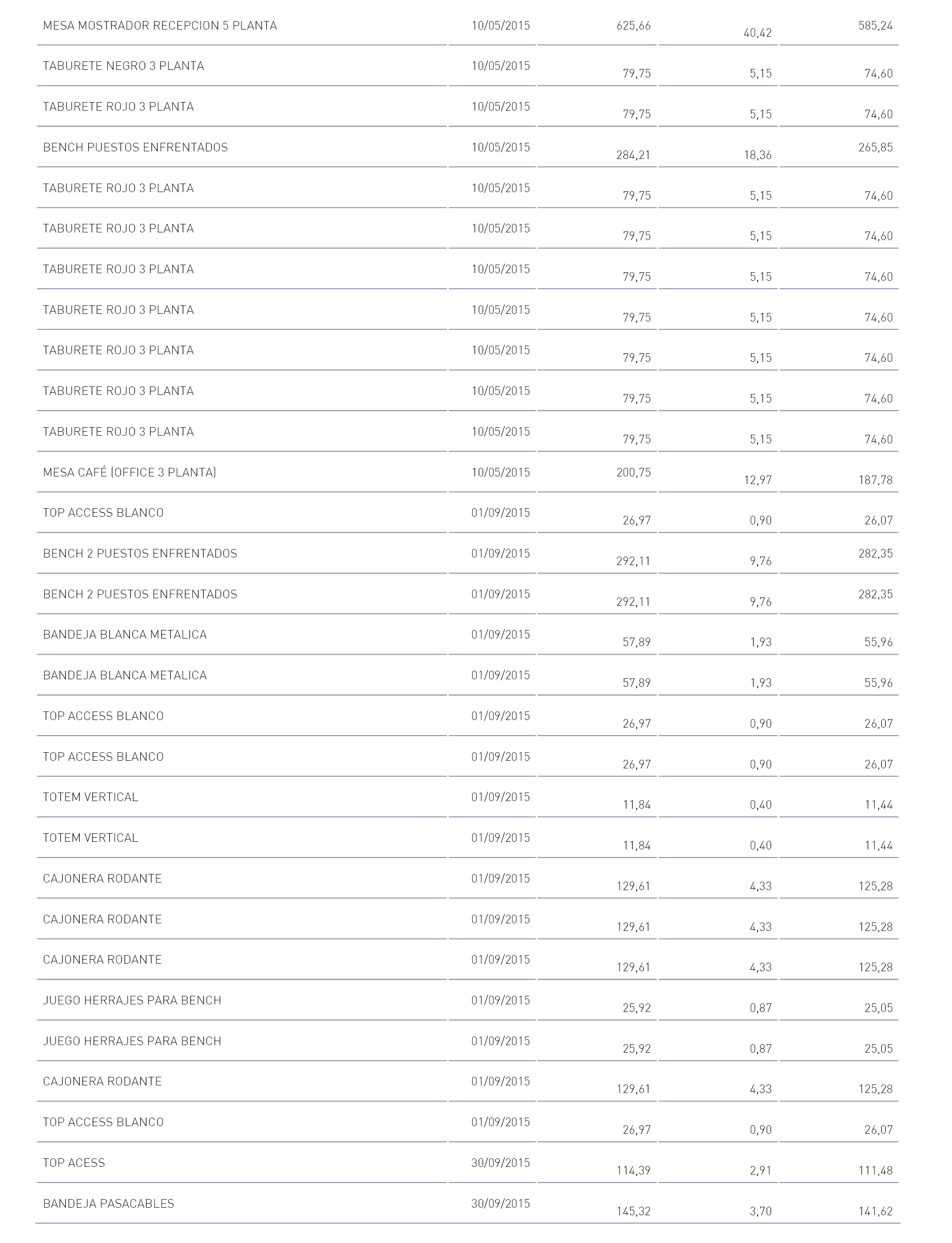 | | | | | |
|---|---|---|---|---|
| MESA MOSTRADOR RECEPCION 5 PLANTA | 10/05/2015 | 625,66 | 40,42 | 585,24 |
| TABURETE NEGRO 3 PLANTA | 10/05/2015 | 79,75 | 5,15 | 74,60 |
| TABURETE ROJO 3 PLANTA | 10/05/2015 | 79,75 | 5,15 | 74,60 |
| BENCH PUESTOS ENFRENTADOS | 10/05/2015 | 284,21 | 18,36 | 265,85 |
| TABURETE ROJO 3 PLANTA | 10/05/2015 | 79,75 | 5,15 | 74,60 |
| TABURETE ROJO 3 PLANTA | 10/05/2015 | 79,75 | 5,15 | 74,60 |
| TABURETE ROJO 3 PLANTA | 10/05/2015 | 79,75 | 5,15 | 74,60 |
| TABURETE ROJO 3 PLANTA | 10/05/2015 | 79,75 | 5,15 | 74,60 |
| TABURETE ROJO 3 PLANTA | 10/05/2015 | 79,75 | 5,15 | 74,60 |
| TABURETE ROJO 3 PLANTA | 10/05/2015 | 79,75 | 5,15 | 74,60 |
| TABURETE ROJO 3 PLANTA | 10/05/2015 | 79,75 | 5,15 | 74,60 |
| MESA CAFÉ (OFFICE 3 PLANTA) | 10/05/2015 | 200,75 | 12,97 | 187,78 |
| TOP ACCESS BLANCO | 01/09/2015 | 26,97 | 0,90 | 26,07 |
| BENCH 2 PUESTOS ENFRENTADOS | 01/09/2015 | 292,11 | 9,76 | 282,35 |
| BENCH 2 PUESTOS ENFRENTADOS | 01/09/2015 | 292,11 | 9,76 | 282,35 |
| BANDEJA BLANCA METALICA | 01/09/2015 | 57,89 | 1,93 | 55,96 |
| BANDEJA BLANCA METALICA | 01/09/2015 | 57,89 | 1,93 | 55,96 |
| TOP ACCESS BLANCO | 01/09/2015 | 26,97 | 0,90 | 26,07 |
| TOP ACCESS BLANCO | 01/09/2015 | 26,97 | 0,90 | 26,07 |
| TOTEM VERTICAL | 01/09/2015 | 11,84 | 0,40 | 11,44 |
| TOTEM VERTICAL | 01/09/2015 | 11,84 | 0,40 | 11,44 |
| CAJONERA RODANTE | 01/09/2015 | 129,61 | 4,33 | 125,28 |
| CAJONERA RODANTE | 01/09/2015 | 129,61 | 4,33 | 125,28 |
| CAJONERA RODANTE | 01/09/2015 | 129,61 | 4,33 | 125,28 |
| JUEGO HERRAJES PARA BENCH | 01/09/2015 | 25,92 | 0,87 | 25,05 |
| JUEGO HERRAJES PARA BENCH | 01/09/2015 | 25,92 | 0,87 | 25,05 |
| CAJONERA RODANTE | 01/09/2015 | 129,61 | 4,33 | 125,28 |
| TOP ACCESS BLANCO | 01/09/2015 | 26,97 | 0,90 | 26,07 |
| TOP ACESS | 30/09/2015 | 114,39 | 2,91 | 111,48 |
| BANDEJA PASACABLES | 30/09/2015 | 145,32 | 3,70 | 141,62 |